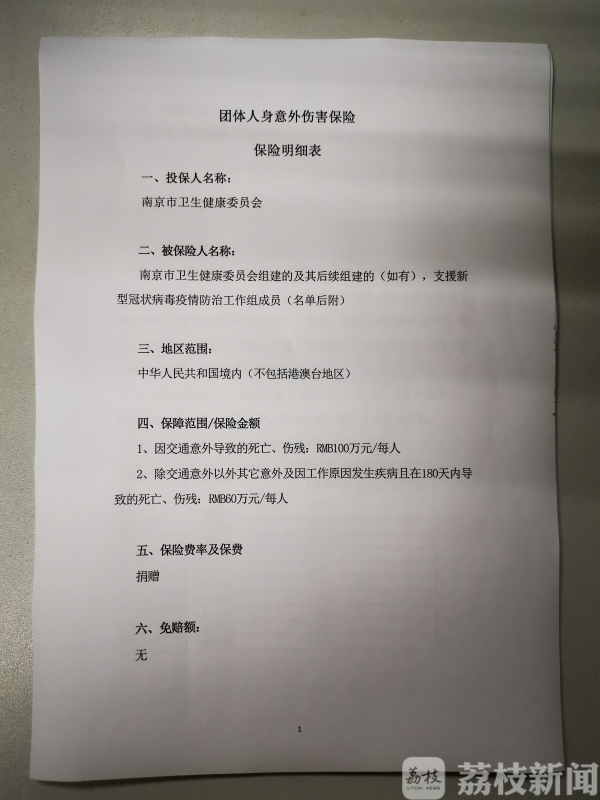 团体人身意外伤害保险

保险明细表

一、投保人名称：

南京市卫生健康委员会

二、被保险人名称：

南京市卫生健康委员会组建的及其后续组建的（如有），支援新型冠状病毒疫情防治工作组成员（名单后附）

三、地区范围：

中华人民共和国境内（不包括港澳台地区）

四、保障范围/保险金额

1、因交通意外导致的死亡、伤残：RMB100万元/每人

2、除交通意外以外其它意外及因工作原因发生疾病且在180天内导致的死亡、伤残：RMB60万元/每人

五、保险费率及保费

捐赠

六、免赔额：

无

1

荔枝新闻